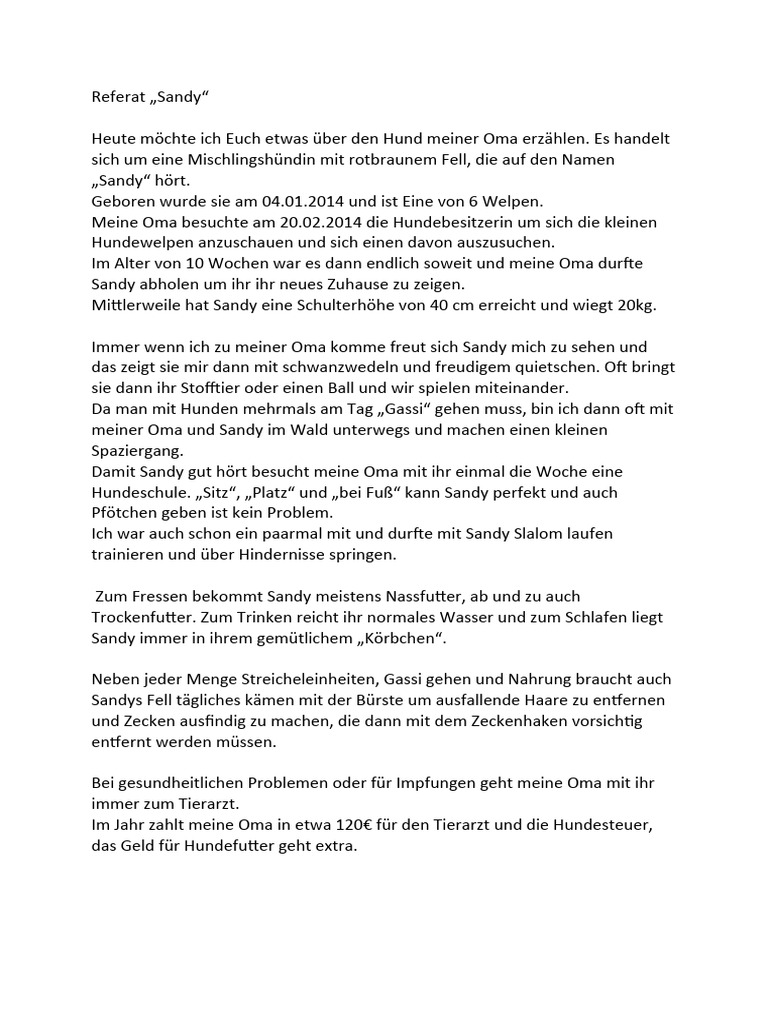 Referat „Sandy“

Heute möchte ich Euch etwas über den Hund meiner Oma erzählen. Es handelt sich um eine Mischlingshündin mit rotbraunem Fell, die auf den Namen „Sandy“ hört.
Geboren wurde sie am 04.01.2014 und ist Eine von 6 Welpen.
Meine Oma besuchte am 20.02.2014 die Hundebesitzerin um sich die kleinen Hundewelpen anzuschauen und sich einen davon auszusuchen.
Im Alter von 10 Wochen war es dann endlich soweit und meine Oma durfte Sandy abholen um ihr ihr neues Zuhause zu zeigen.
Mittlerweile hat Sandy eine Schulterhöhe von 40 cm erreicht und wiegt 20kg.

Immer wenn ich zu meiner Oma komme freut sich Sandy mich zu sehen und das zeigt sie mir dann mit schwanzwedeln und freudigem quietschen. Oft bringt sie dann ihr Stofftier oder einen Ball und wir spielen miteinander.
Da man mit Hunden mehrmals am Tag „Gassi“ gehen muss, bin ich dann oft mit meiner Oma und Sandy im Wald unterwegs und machen einen kleinen Spaziergang.
Damit Sandy gut hört besucht meine Oma mit ihr einmal die Woche eine Hundeschule. „Sitz“, „Platz“ und „bei Fuß“ kann Sandy perfekt und auch Pfötchen geben ist kein Problem.
Ich war auch schon ein paarmal mit und durfte mit Sandy Slalom laufen trainieren und über Hindernisse springen.

Zum Fressen bekommt Sandy meistens Nassfutter, ab und zu auch Trockenfutter. Zum Trinken reicht ihr normales Wasser und zum Schlafen liegt Sandy immer in ihrem gemütlichem „Körbchen“.

Neben jeder Menge Streicheleinheiten, Gassi gehen und Nahrung braucht auch Sandys Fell tägliches kämen mit der Bürste um ausfallende Haare zu entfernen und Zecken ausfindig zu machen, die dann mit dem Zeckenhaken vorsichtig entfernt werden müssen.

Bei gesundheitlichen Problemen oder für Impfungen geht meine Oma mit ihr immer zum Tierarzt.
Im Jahr zahlt meine Oma in etwa 120€ für den Tierarzt und die Hundesteuer, das Geld für Hundefutter geht extra.